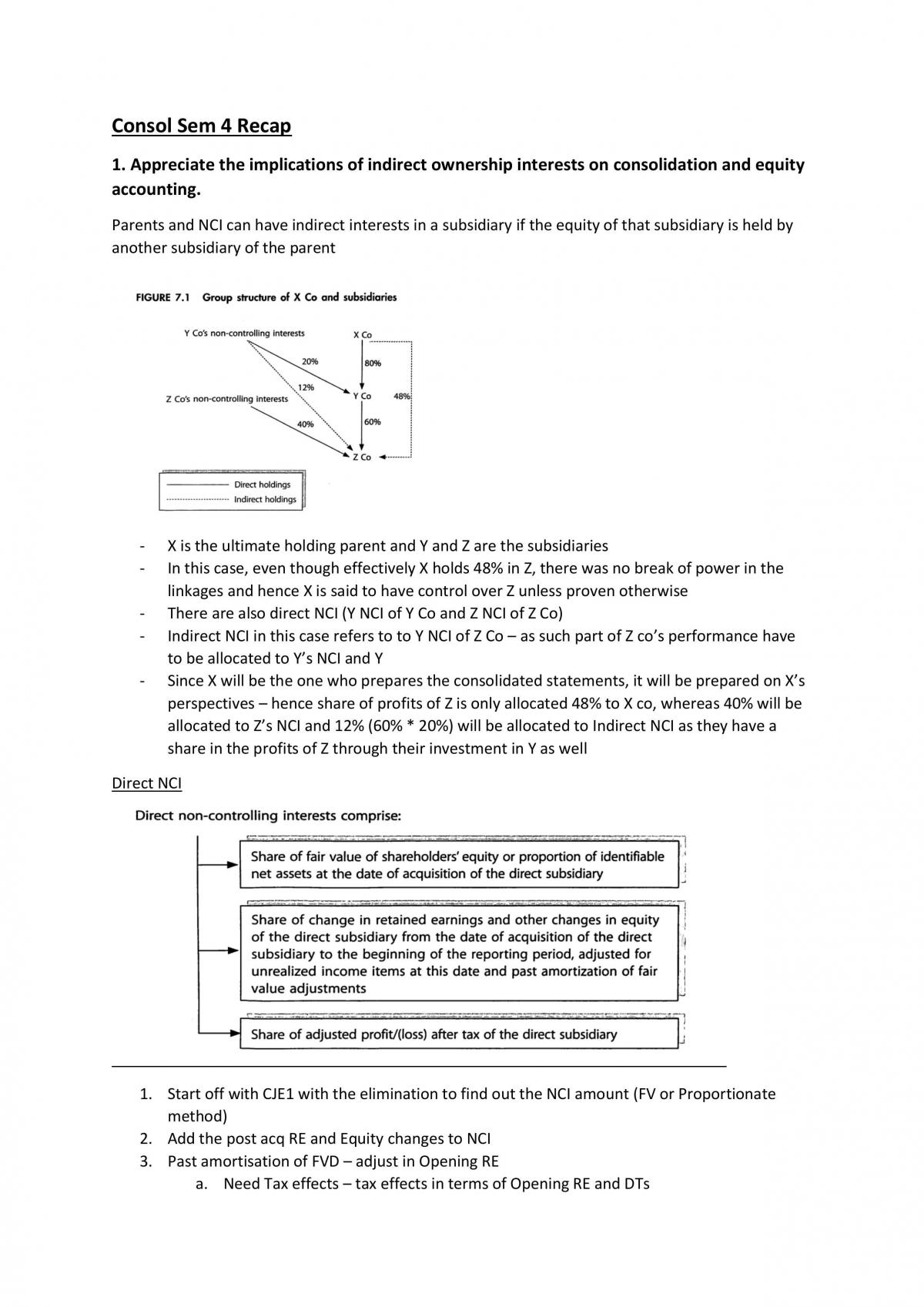 Consol Sem 4 Recap

1. Appreciate the implications of indirect ownership interests on consolidation and equity accounting.

Parents and NCI can have indirect interests in a subsidiary if the equity of that subsidiary is held by another subsidiary of the parent

FIGURE 7.1 Group structure of X Co and subsidiaries

Y Co's non-controlling interests

X Co

20%

80%

12%

Z Co's non-controlling interests

Y Co

48%

40%

60%

Z Co

Direct holdings
Indirect holdings

- X is the ultimate holding parent and Y and Z are the subsidiaries
- In this case, even though effectively X holds 48% in Z, there was no break of power in the linkages and hence X is said to have control over Z unless proven otherwise
- There are also direct NCI (Y NCI of Y Co and Z NCI of Z Co)
- Indirect NCI in this case refers to to Y NCI of Z Co – as such part of Z co's performance have to be allocated to Y's NCI and Y
- Since X will be the one who prepares the consolidated statements, it will be prepared on X's perspectives – hence share of profits of Z is only allocated 48% to X co, whereas 40% will be allocated to Z's NCI and 12% (60% * 20%) will be allocated to Indirect NCI as they have a share in the profits of Z through their investment in Y as well

Direct NCI

Direct non-controlling interests comprise:

Share of fair value of shareholders' equity or proportion of identifiable net assets at the date of acquisition of the direct subsidiary

Share of change in retained earnings and other changes in equity of the direct subsidiary from the date of acquisition of the direct subsidiary to the beginning of the reporting period, adjusted for unrealized income items at this date and past amortization of fair value adjustments

Share of adjusted profit/(loss) after tax of the direct subsidiary

1. Start off with CJE1 with the elimination to find out the NCI amount (FV or Proportionate method)
2. Add the post acq RE and Equity changes to NCI
3. Past amortisation of FVD – adjust in Opening RE
a. Need Tax effects – tax effects in terms of Opening RE and DTs